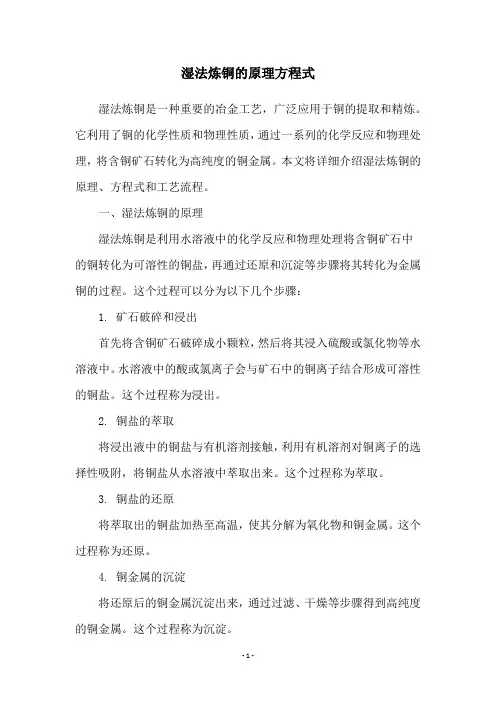 湿法炼铜的原理方程式

湿法炼铜是一种重要的冶金工艺，广泛应用于铜的提取和精炼。它利用了铜的化学性质和物理性质，通过一系列的化学反应和物理处理，将含铜矿石转化为高纯度的铜金属。本文将详细介绍湿法炼铜的原理、方程式和工艺流程。

一、湿法炼铜的原理

湿法炼铜是利用水溶液中的化学反应和物理处理将含铜矿石中的铜转化为可溶性的铜盐，再通过还原和沉淀等步骤将其转化为金属铜的过程。这个过程可以分为以下几个步骤：

1. 矿石破碎和浸出

首先将含铜矿石破碎成小颗粒，然后将其浸入硫酸或氯化物等水溶液中。水溶液中的酸或氯离子会与矿石中的铜离子结合形成可溶性的铜盐。这个过程称为浸出。

2. 铜盐的萃取

将浸出液中的铜盐与有机溶剂接触，利用有机溶剂对铜离子的选择性吸附，将铜盐从水溶液中萃取出来。这个过程称为萃取。

3. 铜盐的还原

将萃取出的铜盐加热至高温，使其分解为氧化物和铜金属。这个过程称为还原。

4. 铜金属的沉淀

将还原后的铜金属沉淀出来，通过过滤、干燥等步骤得到高纯度的铜金属。这个过程称为沉淀。

- 1 -